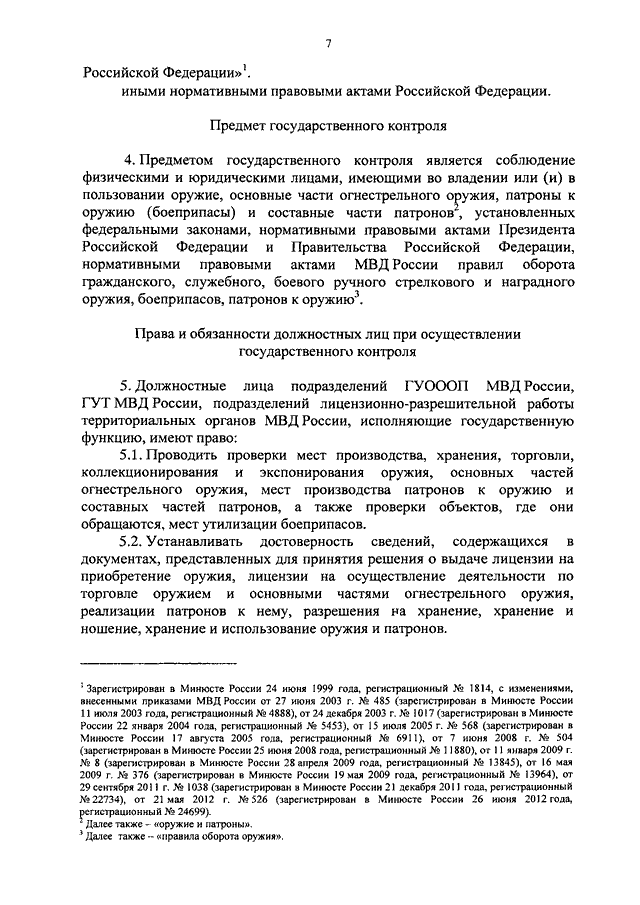 7

Российской Федерации»$^1$.

иными нормативными правовыми актами Российской Федерации.

Предмет государственного контроля

4. Предметом государственного контроля является соблюдение физическими и юридическими лицами, имеющими во владении или (и) в пользовании оружие, основные части огнестрельного оружия, патроны к оружию (боеприпасы) и составные части патронов$^2$, установленных федеральными законами, нормативными правовыми актами Президента Российской Федерации и Правительства Российской Федерации, нормативными правовыми актами МВД России правил оборота гражданского, служебного, боевого ручного стрелкового и наградного оружия, боеприпасов, патронов к оружию$^3$.

Права и обязанности должностных лиц при осуществлении государственного контроля

5. Должностные лица подразделений ГУОООП МВД России, ГУТ МВД России, подразделений лицензионно-разрешительной работы территориальных органов МВД России, исполняющие государственную функцию, имеют право:

5.1. Проводить проверки мест производства, хранения, торговли, коллекционирования и экспонирования оружия, основных частей огнестрельного оружия, мест производства патронов к оружию и составных частей патронов, а также проверки объектов, где они обращаются, мест утилизации боеприпасов.

5.2. Устанавливать достоверность сведений, содержащихся в документах, представленных для принятия решения о выдаче лицензии на приобретение оружия, лицензии на осуществление деятельности по торговле оружием и основными частями огнестрельного оружия, реализации патронов к нему, разрешения на хранение, хранение и ношение, хранение и использование оружия и патронов.

$^1$ Зарегистрирован в Минюсте России 24 июня 1999 года, регистрационный № 1814, с изменениями, внесенными приказами МВД России от 27 июня 2003 г. № 485 (зарегистрирован в Минюсте России 11 июля 2003 года, регистрационный № 4888), от 24 декабря 2003 г. № 1017 (зарегистрирован в Минюсте России 22 января 2004 года, регистрационный № 5453), от 15 июля 2005 г. № 568 (зарегистрирован в Минюсте России 17 августа 2005 года, регистрационный № 6911), от 7 июня 2008 г. № 504 (зарегистрирован в Минюсте России 25 июня 2008 года, регистрационный № 11880), от 11 января 2009 г. № 8 (зарегистрирован в Минюсте России 28 апреля 2009 года, регистрационный № 13845), от 16 мая 2009 г. № 376 (зарегистрирован в Минюсте России 19 мая 2009 года, регистрационный № 13964), от 29 сентября 2011 г. № 1038 (зарегистрирован в Минюсте России 21 декабря 2011 года, регистрационный № 22734), от 21 мая 2012 г. № 526 (зарегистрирован в Минюсте России 26 июня 2012 года, регистрационный № 24699).
$^2$ Далее также – «оружие и патроны».
$^3$ Далее также – «правила оборота оружия».